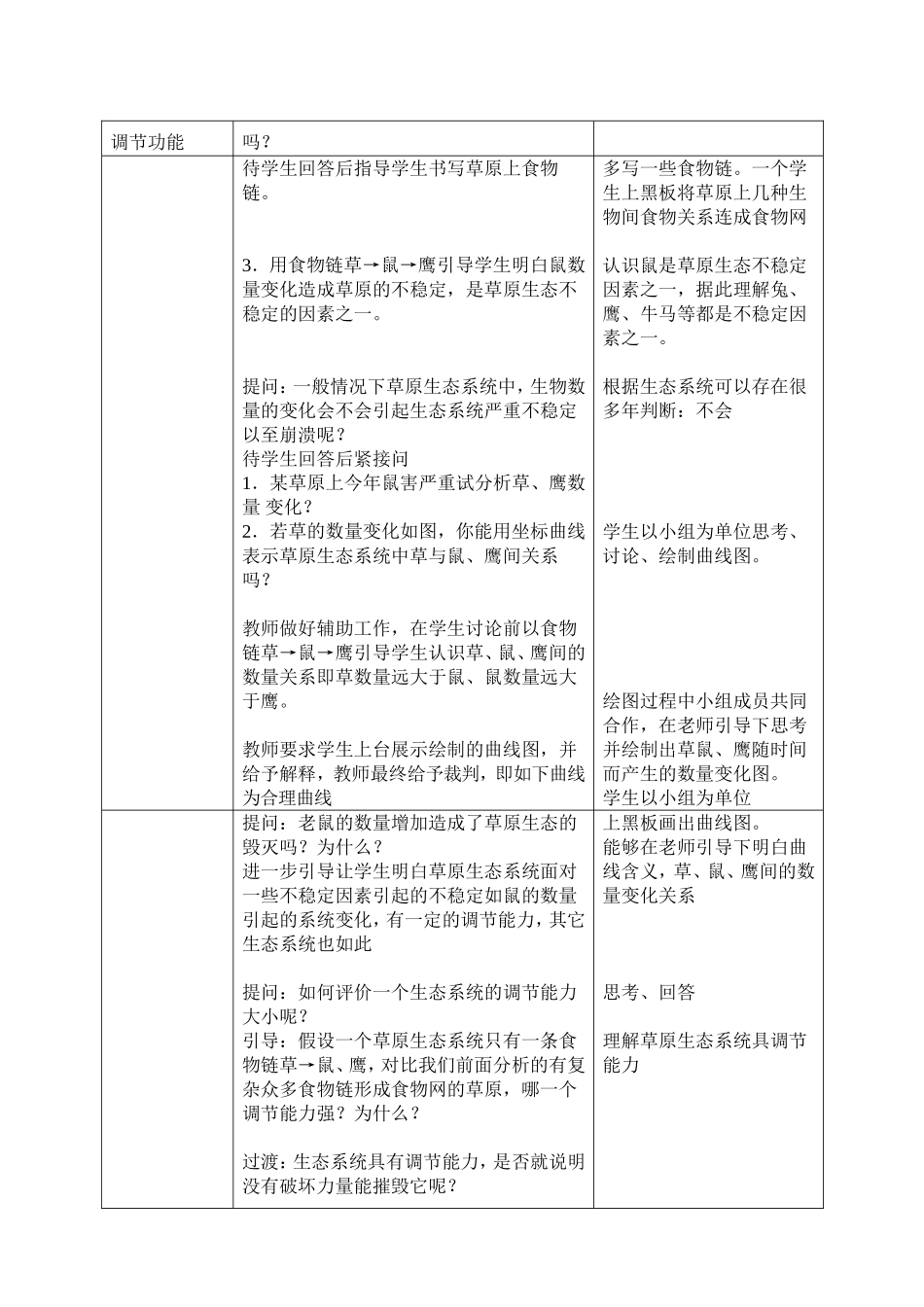 | 调节功能 | 吗？ |  |
|---|---|---|
|  | 待学生回答后指导学生书写草原上食物链。<br><br>3．用食物链草→鼠→鹰引导学生明白鼠数量变化造成草原的不稳定，是草原生态不稳定的因素之一。<br><br>提问：一般情况下草原生态系统中，生物数量的变化会不会引起生态系统严重不稳定以至崩溃呢？<br>待学生回答后紧接问<br>1．某草原上今年鼠害严重试分析草、鹰数量 变化？<br>2．若草的数量变化如图，你能用坐标曲线表示草原生态系统中草与鼠、鹰间关系吗？<br><br>教师做好辅助工作，在学生讨论前以食物链草→鼠→鹰引导学生认识草、鼠、鹰间的数量关系即草数量远大于鼠、鼠数量远大于鹰。<br><br>教师要求学生上台展示绘制的曲线图，并给予解释，教师最终给予裁判，即如下曲线为合理曲线 | 多写一些食物链。一个学生上黑板将草原上几种生物间食物关系连成食物网<br><br>认识鼠是草原生态不稳定因素之一，据此理解兔、鹰、牛马等都是不稳定因素之一。<br><br>根据生态系统可以存在很多年判断：不会<br><br>学生以小组为单位思考、讨论、绘制曲线图。<br><br>绘图过程中小组成员共同合作，在老师引导下思考并绘制出草鼠、鹰随时间而产生的数量变化图。<br>学生以小组为单位 |
|  | 提问：老鼠的数量增加造成了草原生态的毁灭吗？为什么？<br>进一步引导让学生明白草原生态系统面对一些不稳定因素引起的不稳定如鼠的数量引起的系统变化，有一定的调节能力，其它生态系统也如此<br><br>提问：如何评价一个生态系统的调节能力大小呢？<br>引导：假设一个草原生态系统只有一条食物链草→鼠、鹰，对比我们前面分析的有复杂众多食物链形成食物网的草原，哪一个调节能力强？为什么？<br><br>过渡：生态系统具有调节能力，是否就说明没有破坏力量能摧毁它呢？ | 上黑板画出曲线图。<br>能够在老师引导下明白曲线含义，草、鼠、鹰间的数量变化关系<br><br>思考、回答<br><br>理解草原生态系统具调节能力 |